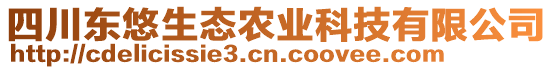 四川东悠生态农业科技有限公司
http://cdelicissie3.cn.coovee.com